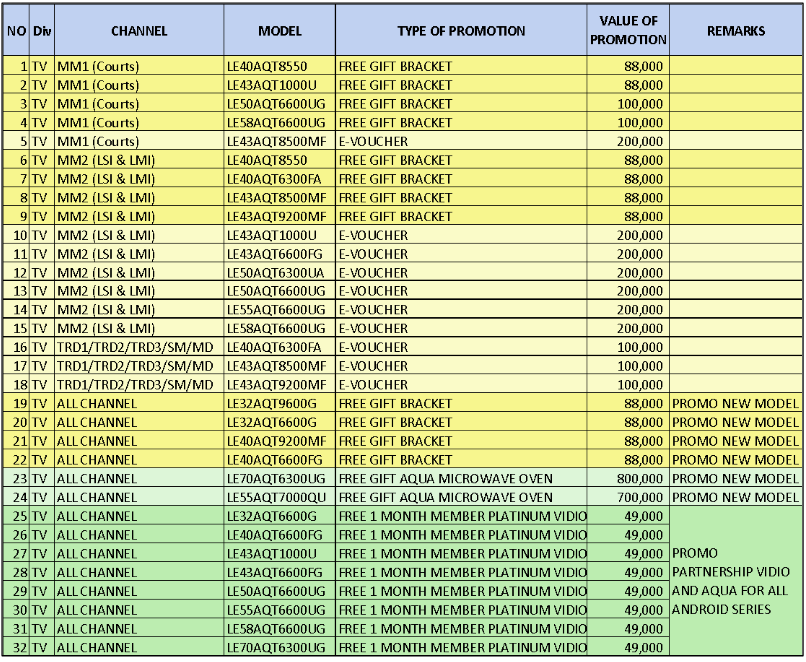 | NO | Div | CHANNEL | MODEL | TYPE OF PROMOTION | VALUE OF PROMOTION | REMARKS |
|---|---|---|---|---|---|---|
| 1 | TV | MM1 (Courts) | LE40AQT8550 | FREE GIFT BRACKET | 88,000 | |
| 2 | TV | MM1 (Courts) | LE43AQT1000U | FREE GIFT BRACKET | 88,000 | |
| 3 | TV | MM1 (Courts) | LE50AQT6600UG | FREE GIFT BRACKET | 100,000 | |
| 4 | TV | MM1 (Courts) | LE58AQT6600UG | FREE GIFT BRACKET | 100,000 | |
| 5 | TV | MM1 (Courts) | LE43AQT8500MF | E-VOUCHER | 200,000 | |
| 6 | TV | MM2 (LSI & LMI) | LE40AQT8550 | FREE GIFT BRACKET | 88,000 | |
| 7 | TV | MM2 (LSI & LMI) | LE40AQT6300FA | FREE GIFT BRACKET | 88,000 | |
| 8 | TV | MM2 (LSI & LMI) | LE43AQT8500MF | FREE GIFT BRACKET | 88,000 | |
| 9 | TV | MM2 (LSI & LMI) | LE43AQT9200MF | FREE GIFT BRACKET | 88,000 | |
| 10 | TV | MM2 (LSI & LMI) | LE43AQT1000U | E-VOUCHER | 200,000 | |
| 11 | TV | MM2 (LSI & LMI) | LE43AQT6600FG | E-VOUCHER | 200,000 | |
| 12 | TV | MM2 (LSI & LMI) | LE50AQT6300UA | E-VOUCHER | 200,000 | |
| 13 | TV | MM2 (LSI & LMI) | LE50AQT6600UG | E-VOUCHER | 200,000 | |
| 14 | TV | MM2 (LSI & LMI) | LE55AQT6600UG | E-VOUCHER | 200,000 | |
| 15 | TV | MM2 (LSI & LMI) | LE58AQT6600UG | E-VOUCHER | 200,000 | |
| 16 | TV | TRD1/TRD2/TRD3/SM/MD | LE40AQT6300FA | E-VOUCHER | 100,000 | |
| 17 | TV | TRD1/TRD2/TRD3/SM/MD | LE43AQT8500MF | E-VOUCHER | 100,000 | |
| 18 | TV | TRD1/TRD2/TRD3/SM/MD | LE43AQT9200MF | E-VOUCHER | 100,000 | |
| 19 | TV | ALL CHANNEL | LE32AQT9600G | FREE GIFT BRACKET | 88,000 | PROMO NEW MODEL |
| 20 | TV | ALL CHANNEL | LE32AQT6600G | FREE GIFT BRACKET | 88,000 | PROMO NEW MODEL |
| 21 | TV | ALL CHANNEL | LE40AQT9200MF | FREE GIFT BRACKET | 88,000 | PROMO NEW MODEL |
| 22 | TV | ALL CHANNEL | LE40AQT6600FG | FREE GIFT BRACKET | 88,000 | PROMO NEW MODEL |
| 23 | TV | ALL CHANNEL | LE70AQT6300UG | FREE GIFT AQUA MICROWAVE OVEN | 800,000 | PROMO NEW MODEL |
| 24 | TV | ALL CHANNEL | LE55AQT7000QU | FREE GIFT AQUA MICROWAVE OVEN | 700,000 | PROMO NEW MODEL |
| 25 | TV | ALL CHANNEL | LE32AQT6600G | FREE 1 MONTH MEMBER PLATINUM VIDIO | 49,000 | PROMO PARTNERSHIP VIDIO AND AQUA FOR ALL ANDROID SERIES |
| 26 | TV | ALL CHANNEL | LE40AQT6600FG | FREE 1 MONTH MEMBER PLATINUM VIDIO | 49,000 | |
| 27 | TV | ALL CHANNEL | LE43AQT1000U | FREE 1 MONTH MEMBER PLATINUM VIDIO | 49,000 | |
| 28 | TV | ALL CHANNEL | LE43AQT6600FG | FREE 1 MONTH MEMBER PLATINUM VIDIO | 49,000 | |
| 29 | TV | ALL CHANNEL | LE50AQT6600UG | FREE 1 MONTH MEMBER PLATINUM VIDIO | 49,000 | |
| 30 | TV | ALL CHANNEL | LE55AQT6600UG | FREE 1 MONTH MEMBER PLATINUM VIDIO | 49,000 | |
| 31 | TV | ALL CHANNEL | LE58AQT6600UG | FREE 1 MONTH MEMBER PLATINUM VIDIO | 49,000 | |
| 32 | TV | ALL CHANNEL | LE70AQT6300UG | FREE 1 MONTH MEMBER PLATINUM VIDIO | 49,000 | |